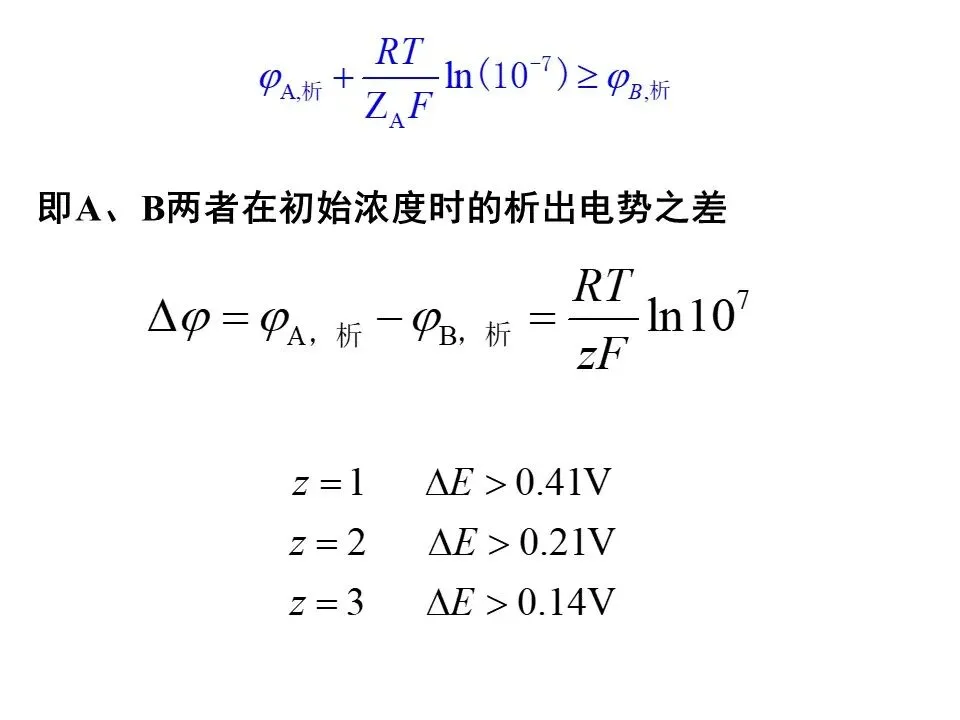 $\varphi_{A,析} + \frac{RT}{Z_A F}\ln(10^{-7}) \geq \varphi_{B,析}$

即A、B两者在初始浓度时的析出电势之差

$\Delta\varphi = \varphi_{A,析} - \varphi_{B,析} = \frac{RT}{zF}\ln 10^7$

$z = 1 \quad \Delta E > 0.41V$
$z = 2 \quad \Delta E > 0.21V$
$z = 3 \quad \Delta E > 0.14V$